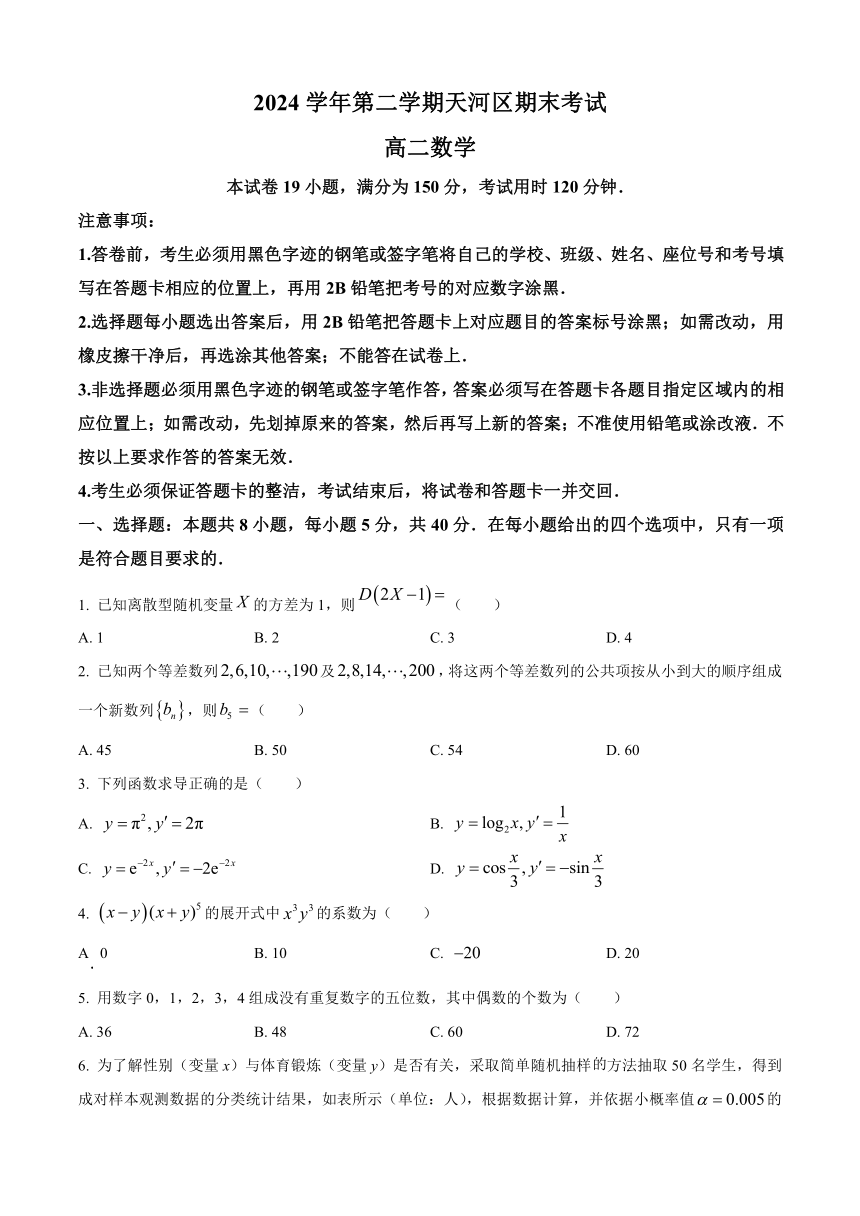 2024 学年第二学期天河区期末考试

高二数学

本试卷 19 小题，满分为 150 分，考试用时 120 分钟．

注意事项：

1.答卷前，考生必须用黑色字迹的钢笔或签字笔将自己的学校、班级、姓名、座位号和考号填写在答题卡相应的位置上，再用 2B 铅笔把考号的对应数字涂黑．

2.选择题每小题选出答案后，用 2B 铅笔把答题卡上对应题目的答案标号涂黑；如需改动，用橡皮擦干净后，再选涂其他答案；不能答在试卷上．

3.非选择题必须用黑色字迹的钢笔或签字笔作答，答案必须写在答题卡各题目指定区域内的相应位置上；如需改动，先划掉原来的答案，然后再写上新的答案；不准使用铅笔或涂改液．不按以上要求作答的答案无效．

4.考生必须保证答题卡的整洁，考试结束后，将试卷和答题卡一并交回．

一、选择题：本题共 8 小题，每小题 5 分，共 40 分．在每小题给出的四个选项中，只有一项是符合题目要求的．

1. 已知离散型随机变量 $X$ 的方差为 1，则 $D(2X-1)=$（　　）

A. 1　　B. 2　　C. 3　　D. 4

2. 已知两个等差数列 $2,6,10,\cdots,190$ 及 $2,8,14,\cdots,200$，将这两个等差数列的公共项按从小到大的顺序组成一个新数列 $\{b_n\}$，则 $b_5=$（　　）

A. 45　　B. 50　　C. 54　　D. 60

3. 下列函数求导正确的是（　　）

A. $y=\pi^2, y'=2\pi$　　B. $y=\log_2 x, y'=\frac{1}{x}$

C. $y=e^{-2x}, y'=-2e^{-2x}$　　D. $y=\cos\frac{x}{3}, y'=-\sin\frac{x}{3}$

4. $(x-y)(x+y)^5$ 的展开式中 $x^3y^3$ 的系数为（　　）

A. 0　　B. 10　　C. $-20$　　D. 20

5. 用数字 0，1，2，3，4 组成没有重复数字的五位数，其中偶数的个数为（　　）

A. 36　　B. 48　　C. 60　　D. 72

6. 为了解性别（变量 $x$）与体育锻炼（变量 $y$）是否有关，采取简单随机抽样的方法抽取 50 名学生，得到成对样本观测数据的分类统计结果，如表所示（单位：人），根据数据计算，并依据小概率值 $\alpha=0.005$ 的